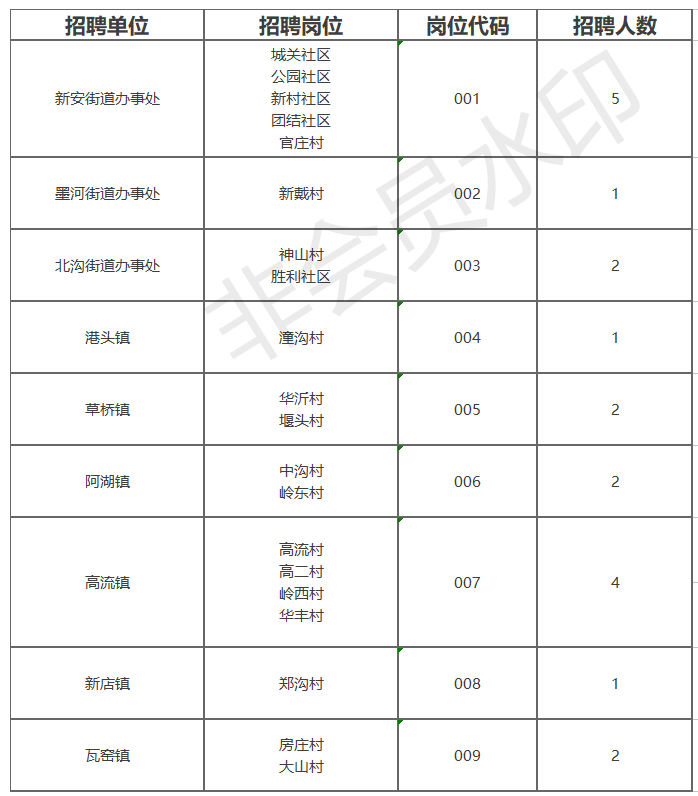 | 招聘单位 | 招聘岗位 | 岗位代码 | 招聘人数 |
|---|---|---|---|
| 新安街道办事处 | 城关社区 公园社区 新村社区 团结社区 官庄村 | 001 | 5 |
| 墨河街道办事处 | 新戴村 | 002 | 1 |
| 北沟街道办事处 | 神山村 胜利社区 | 003 | 2 |
| 港头镇 | 潼沟村 | 004 | 1 |
| 草桥镇 | 华沂村 堰头村 | 005 | 2 |
| 阿湖镇 | 中沟村 岭东村 | 006 | 2 |
| 高流镇 | 高流村 高二村 岭西村 华丰村 | 007 | 4 |
| 新店镇 | 郑沟村 | 008 | 1 |
| 瓦窑镇 | 房庄村 大山村 | 009 | 2 |

非会员水印